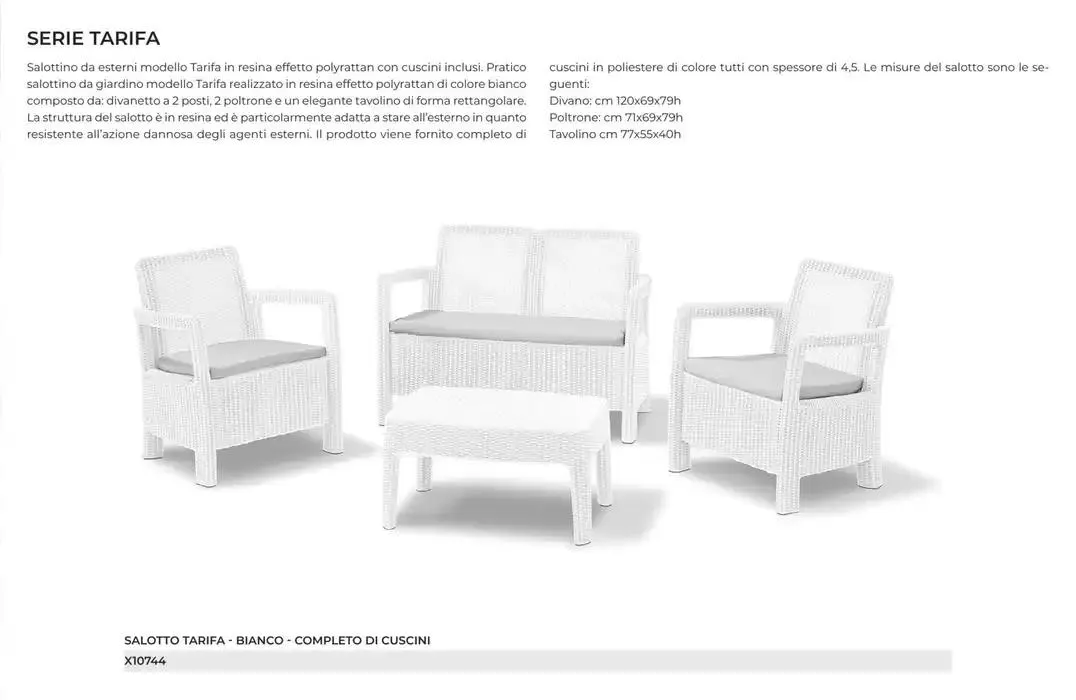 SERIE TARIFA

Salottino da esterni modello Tarifa in resina effetto polyrattan con cuscini inclusi. Pratico salottino da giardino modello Tarifa realizzato in resina effetto polyrattan di colore bianco composto da: divanetto a 2 posti, 2 poltrone e un elegante tavolino di forma rettangolare. La struttura del salotto è in resina ed è particolarmente adatta a stare all'esterno in quanto resistente all'azione dannosa degli agenti esterni. Il prodotto viene fornito completo di cuscini in poliestere di colore tutti con spessore di 4,5. Le misure del salotto sono le seguenti:
Divano: cm 120x69x79h
Poltrone: cm 71x69x79h
Tavolino cm 77x55x40h

SALOTTO TARIFA - BIANCO - COMPLETO DI CUSCINI
X10744